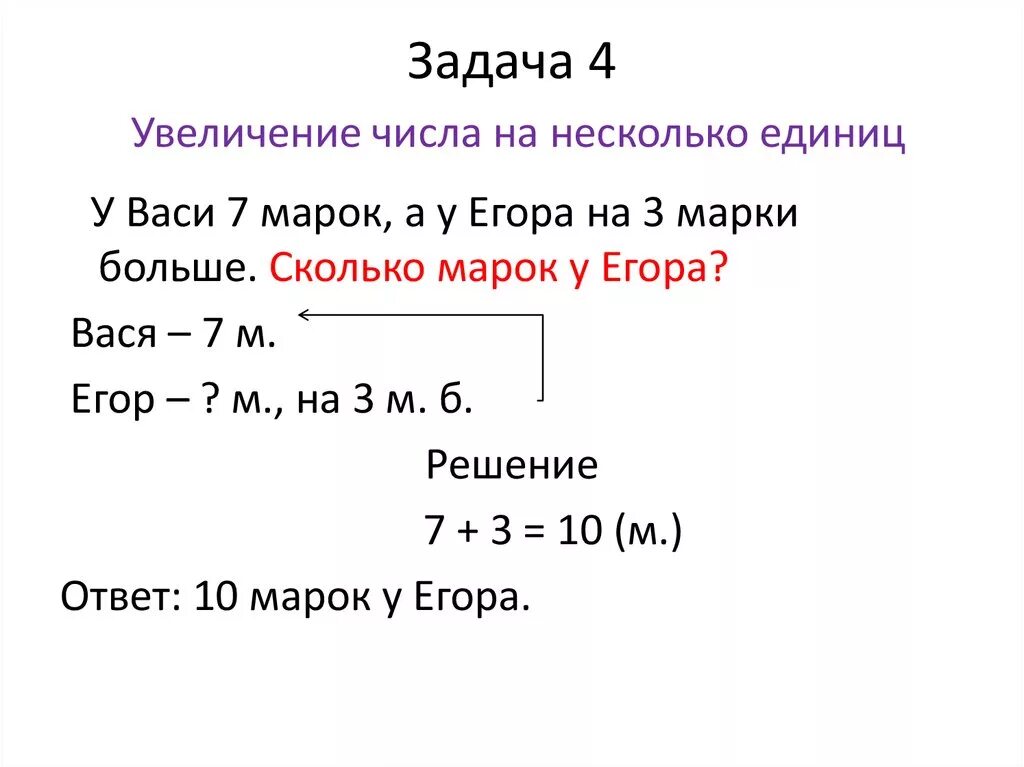 Задача 4

Увеличение числа на несколько единиц

У Васи 7 марок, а у Егора на 3 марки больше. Сколько марок у Егора?

Вася – 7 м.

Егор – ? м., на 3 м. б.

Решение

$7 + 3 = 10$ (м.)

Ответ: 10 марок у Егора.